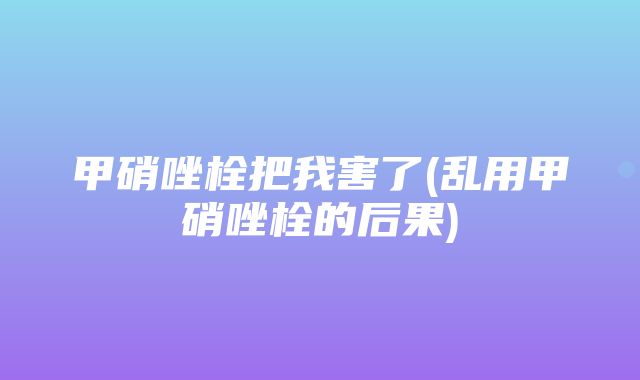 甲硝唑栓把我害了(乱用甲硝唑栓的后果)